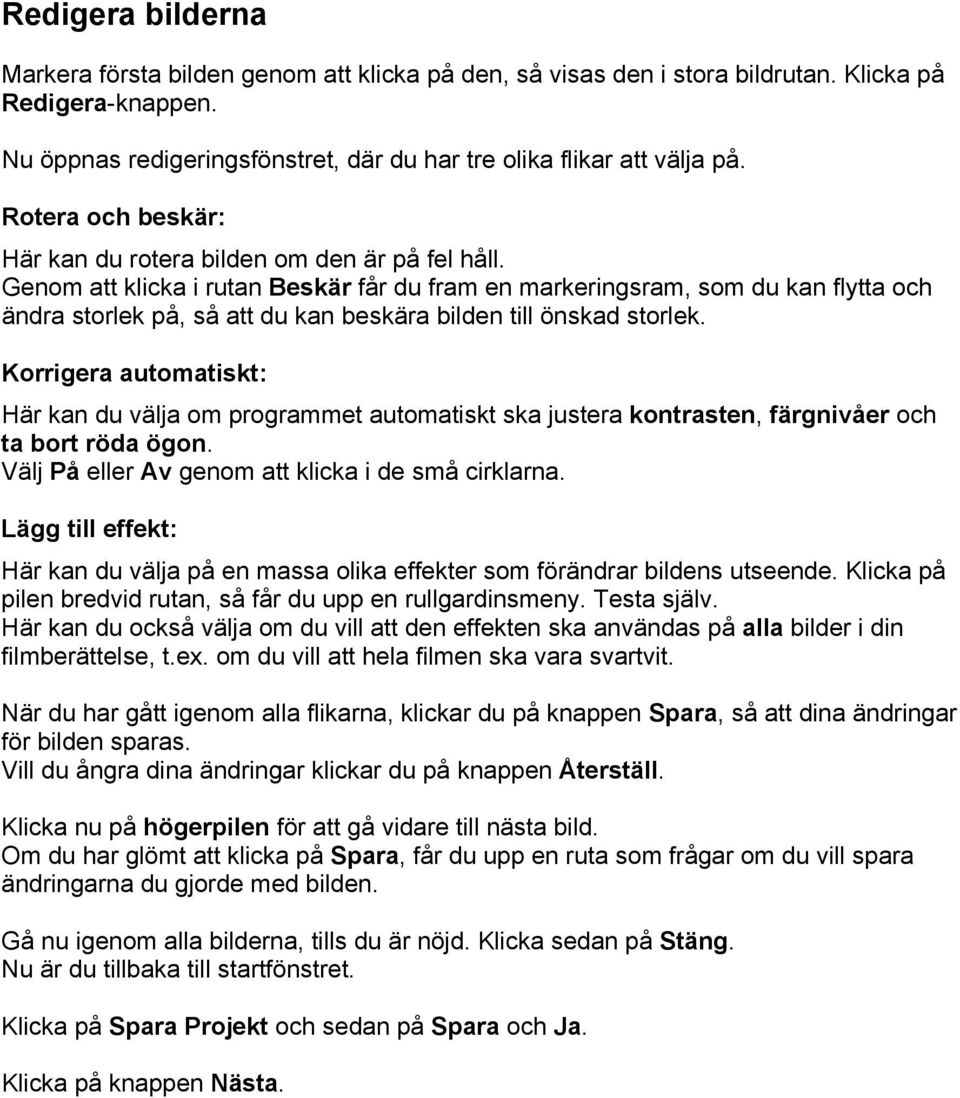 Redigera bilderna

Markera första bilden genom att klicka på den, så visas den i stora bildrutan. Klicka på Redigera-knappen.

Nu öppnas redigeringsfönstret, där du har tre olika flikar att välja på.

Rotera och beskär:

Här kan du rotera bilden om den är på fel håll.
Genom att klicka i rutan Beskär får du fram en markeringsram, som du kan flytta och ändra storlek på, så att du kan beskära bilden till önskad storlek.

Korrigera automatiskt:

Här kan du välja om programmet automatiskt ska justera kontrasten, färgnivåer och ta bort röda ögon.
Välj På eller Av genom att klicka i de små cirklarna.

Lägg till effekt:

Här kan du välja på en massa olika effekter som förändrar bildens utseende. Klicka på pilen bredvid rutan, så får du upp en rullgardinsmeny. Testa själv.
Här kan du också välja om du vill att den effekten ska användas på alla bilder i din filmberättelse, t.ex. om du vill att hela filmen ska vara svartvit.

När du har gått igenom alla flikarna, klickar du på knappen Spara, så att dina ändringar för bilden sparas.
Vill du ångra dina ändringar klickar du på knappen Återställ.

Klicka nu på högerpilen för att gå vidare till nästa bild.
Om du har glömt att klicka på Spara, får du upp en ruta som frågar om du vill spara ändringarna du gjorde med bilden.

Gå nu igenom alla bilderna, tills du är nöjd. Klicka sedan på Stäng.
Nu är du tillbaka till startfönstret.

Klicka på Spara Projekt och sedan på Spara och Ja.

Klicka på knappen Nästa.